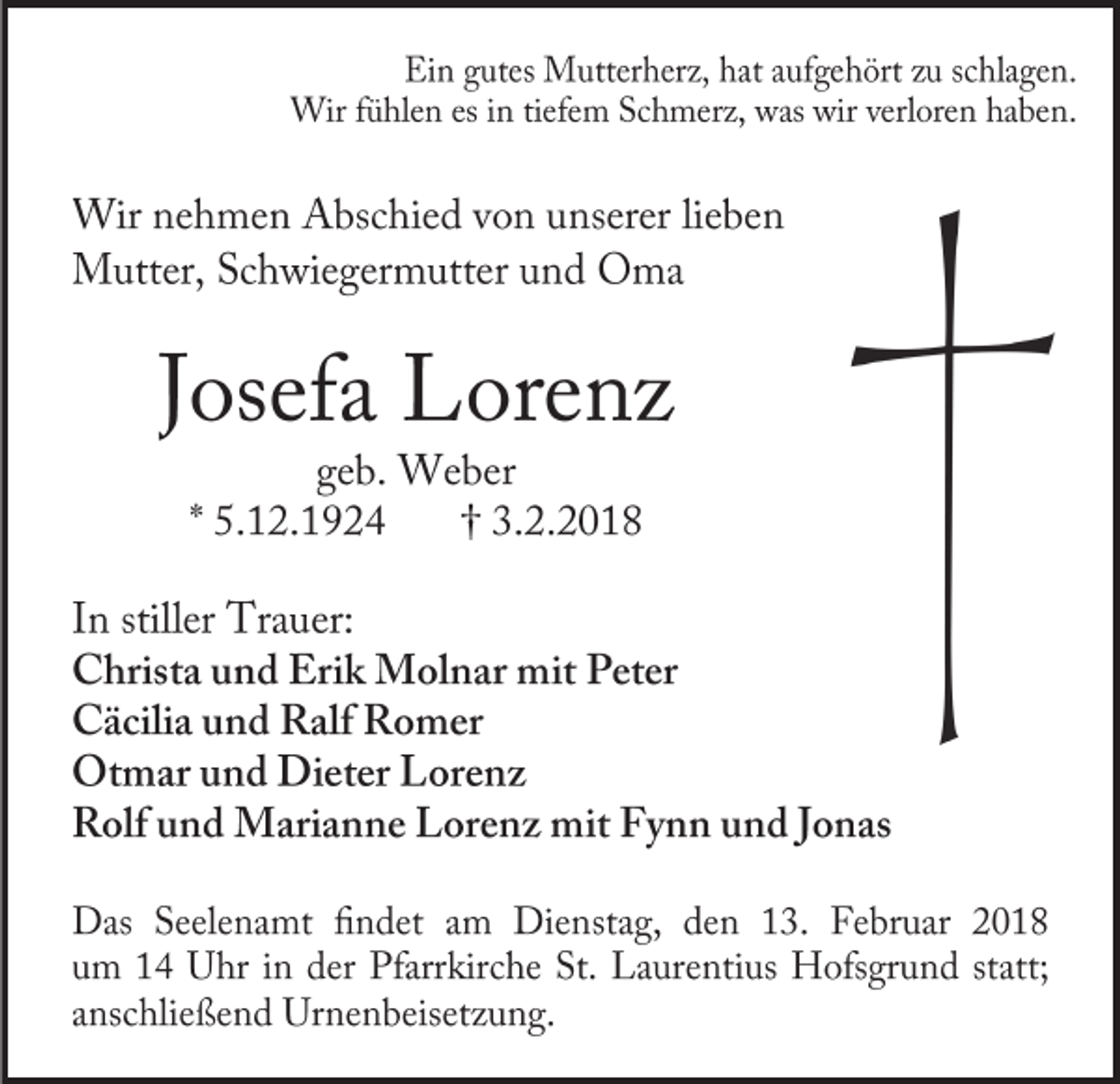 Ein gutes Mutterherz, hat aufgehört zu schlagen.
Wir fühlen es in tiefem Schmerz, was wir verloren haben.

Wir nehmen Abschied von unserer lieben
Mutter, Schwiegermutter und Oma

Josefa Lorenz
geb. Weber
* 5.12.1924 † 3.2.2018

In stiller Trauer:
Christa und Erik Molnar mit Peter
Cäcilia und Ralf Romer
Otmar und Dieter Lorenz
Rolf und Marianne Lorenz mit Fynn und Jonas

Das Seelenamt findet am Dienstag, den 13. Februar 2018 um 14 Uhr in der Pfarrkirche St. Laurentius Hofsgrund statt; anschließend Urnenbeisetzung.